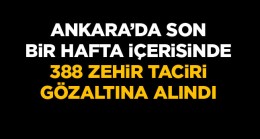 ANKARA'DA SON BİR HAFTA İÇERİSİNDE 388 ZEHİR TACİRİ GÖZALTINA ALINDI